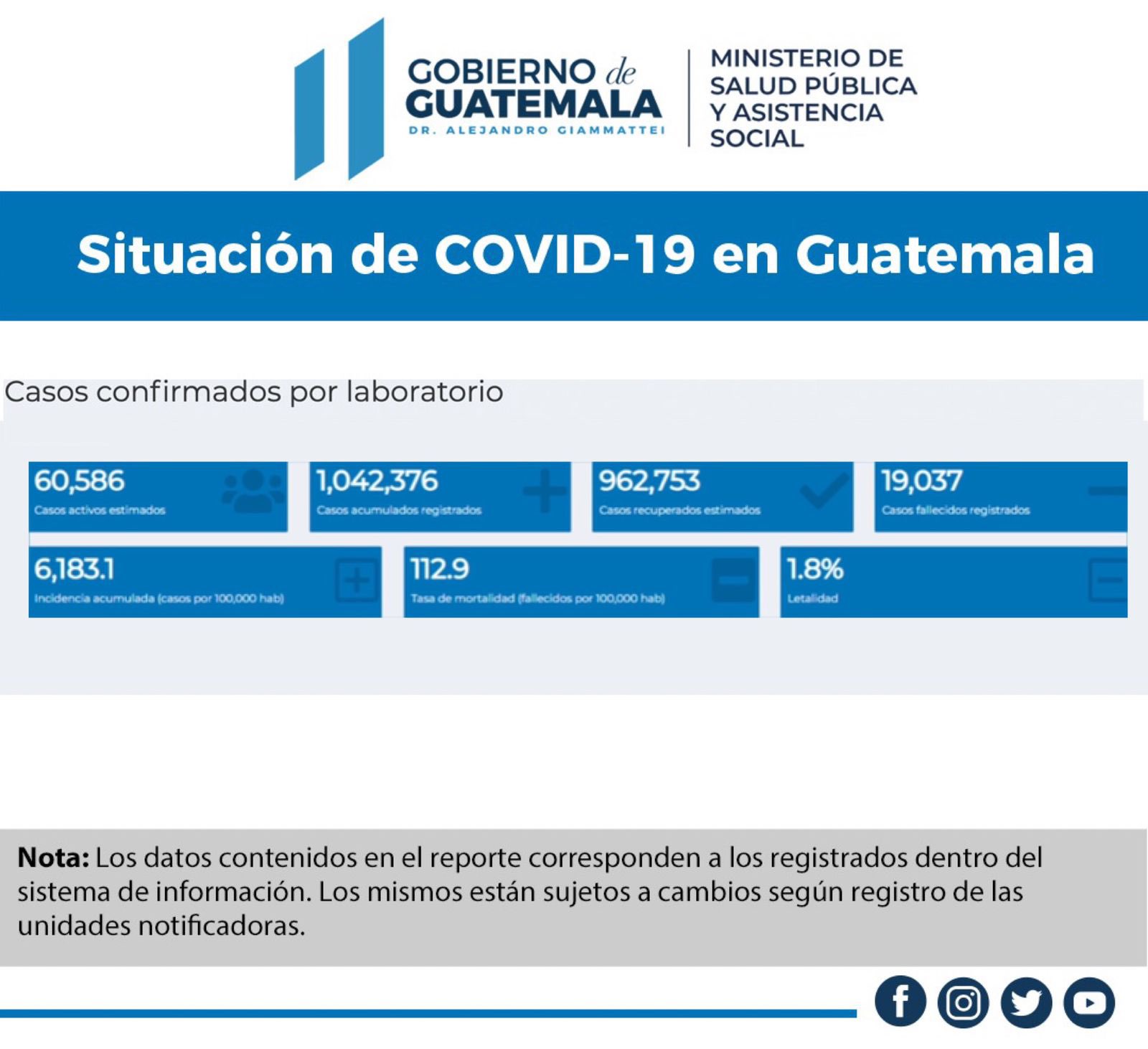 GOBIERNO de GUATEMALA
DR. ALEJANDRO GIAMMATTEI

MINISTERIO DE SALUD PÚBLICA Y ASISTENCIA SOCIAL

Situación de COVID-19 en Guatemala

Casos confirmados por laboratorio

60,586
Casos activos estimados

1,042,376
Casos acumulados registrados

962,753
Casos recuperados estimados

19,037
Casos fallecidos registrados

6,183.1
Incidencia acumulada (casos por 100,000 hab)

112.9
Tasa de mortalidad (fallecidos por 100,000 hab)

1.8%
Letalidad

Nota: Los datos contenidos en el reporte corresponden a los registrados dentro del sistema de información. Los mismos están sujetos a cambios según registro de las unidades notificadoras.